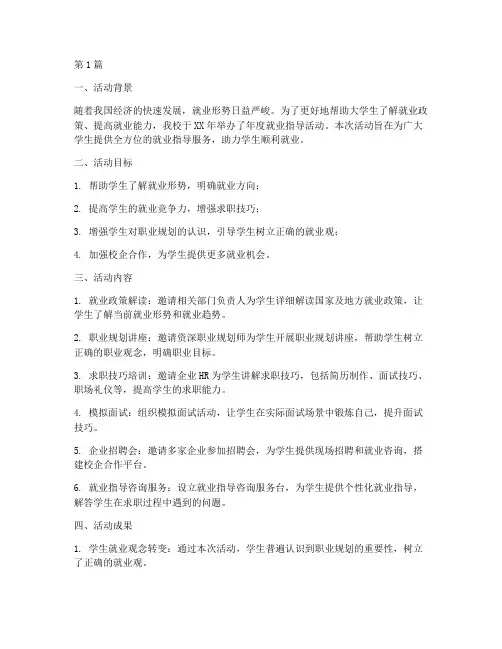 第1篇

一、活动背景

随着我国经济的快速发展，就业形势日益严峻。为了更好地帮助大学生了解就业政策、提高就业能力，我校于XX年举办了年度就业指导活动。本次活动旨在为广大学生提供全方位的就业指导服务，助力学生顺利就业。

二、活动目标

1. 帮助学生了解就业形势，明确就业方向；

2. 提高学生的就业竞争力，增强求职技巧；

3. 增强学生对职业规划的认识，引导学生树立正确的就业观；

4. 加强校企合作，为学生提供更多就业机会。

三、活动内容

1. 就业政策解读：邀请相关部门负责人为学生详细解读国家及地方就业政策，让学生了解当前就业形势和就业趋势。

2. 职业规划讲座：邀请资深职业规划师为学生开展职业规划讲座，帮助学生树立正确的职业观念，明确职业目标。

3. 求职技巧培训：邀请企业HR为学生讲解求职技巧，包括简历制作、面试技巧、职场礼仪等，提高学生的求职能力。

4. 模拟面试：组织模拟面试活动，让学生在实际面试场景中锻炼自己，提升面试技巧。

5. 企业招聘会：邀请多家企业参加招聘会，为学生提供现场招聘和就业咨询，搭建校企合作平台。

6. 就业指导咨询服务：设立就业指导咨询服务台，为学生提供个性化就业指导，解答学生在求职过程中遇到的问题。

四、活动成果

1. 学生就业观念转变：通过本次活动，学生普遍认识到职业规划的重要性，树立了正确的就业观。